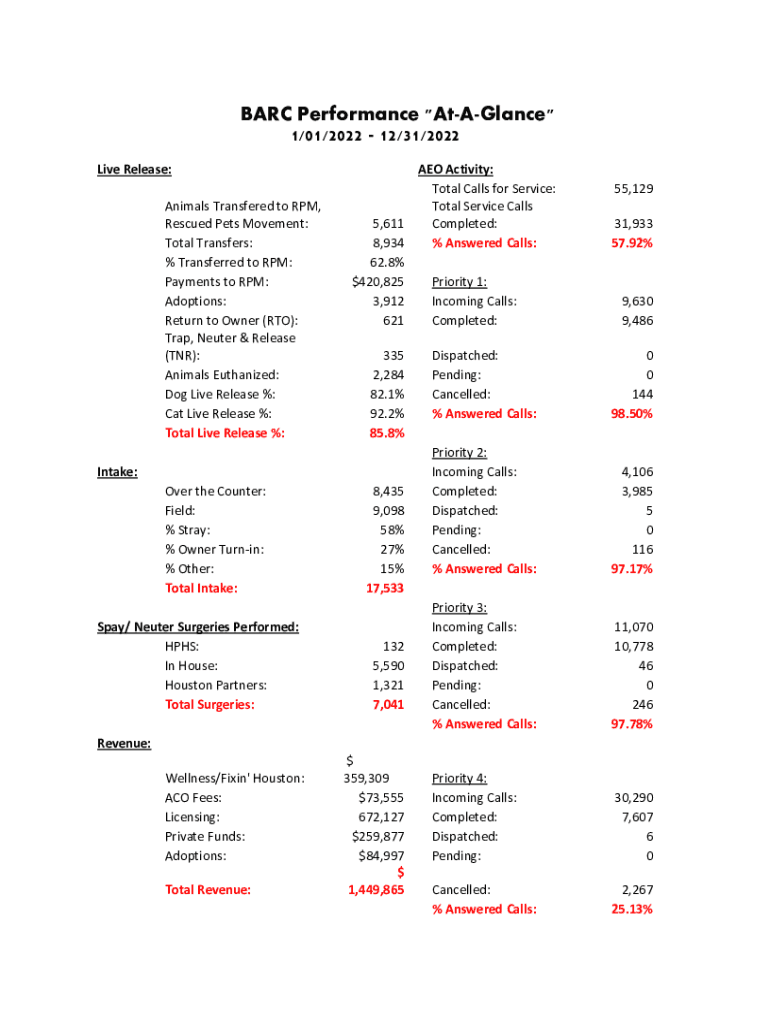 BARC Performance "At-A-Glance"
1/01/2022 - 12/31/2022

Live Release:

| | |
|---|---|
| Animals Transfered to RPM, Rescued Pets Movement: | 5,611 |
| Total Transfers: | 8,934 |
| % Transferred to RPM: | 62.8% |
| Payments to RPM: | $420,825 |
| Adoptions: | 3,912 |
| Return to Owner (RTO): | 621 |
| Trap, Neuter & Release (TNR): | 335 |
| Animals Euthanized: | 2,284 |
| Dog Live Release %: | 82.1% |
| Cat Live Release %: | 92.2% |
| Total Live Release %: | 85.8% |

Intake:

| | |
|---|---|
| Over the Counter: | 8,435 |
| Field: | 9,098 |
| % Stray: | 58% |
| % Owner Turn-in: | 27% |
| % Other: | 15% |
| Total Intake: | 17,533 |

Spay/ Neuter Surgeries Performed:

| | |
|---|---|
| HPHS: | 132 |
| In House: | 5,590 |
| Houston Partners: | 1,321 |
| Total Surgeries: | 7,041 |

Revenue:

| | |
|---|---|
| Wellness/Fixin' Houston: | $ 359,309 |
| ACO Fees: | $73,555 |
| Licensing: | 672,127 |
| Private Funds: | $259,877 |
| Adoptions: | $84,997 |
| Total Revenue: | $ 1,449,865 |

AEO Activity:

| | |
|---|---|
| Total Calls for Service: | 55,129 |
| Total Service Calls Completed: | 31,933 |
| % Answered Calls: | 57.92% |

Priority 1:

| | |
|---|---|
| Incoming Calls: | 9,630 |
| Completed: | 9,486 |
| Dispatched: | 0 |
| Pending: | 0 |
| Cancelled: | 144 |
| % Answered Calls: | 98.50% |

Priority 2:

| | |
|---|---|
| Incoming Calls: | 4,106 |
| Completed: | 3,985 |
| Dispatched: | 5 |
| Pending: | 0 |
| Cancelled: | 116 |
| % Answered Calls: | 97.17% |

Priority 3:

| | |
|---|---|
| Incoming Calls: | 11,070 |
| Completed: | 10,778 |
| Dispatched: | 46 |
| Pending: | 0 |
| Cancelled: | 246 |
| % Answered Calls: | 97.78% |

Priority 4:

| | |
|---|---|
| Incoming Calls: | 30,290 |
| Completed: | 7,607 |
| Dispatched: | 6 |
| Pending: | 0 |
| Cancelled: | 2,267 |
| % Answered Calls: | 25.13% |